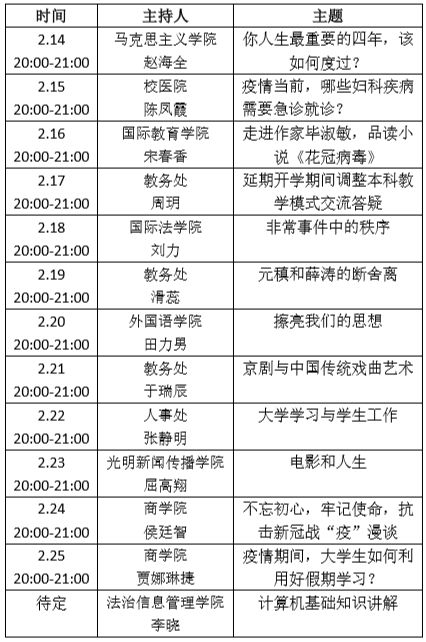 | 时间 | 主持人 | 主题 |
|---|---|---|
| 2.14 20:00-21:00 | 马克思主义学院 赵海全 | 你人生最重要的四年，该如何度过？ |
| 2.15 20:00-21:00 | 校医院 陈凤霞 | 疫情当前，哪些妇科疾病需要急诊就诊？ |
| 2.16 20:00-21:00 | 国际教育学院 宋春香 | 走进作家毕淑敏，品读小说《花冠病毒》 |
| 2.17 20:00-21:00 | 教务处 周玥 | 延期开学期间调整本科教学模式交流答疑 |
| 2.18 20:00-21:00 | 国际法学院 刘力 | 非常事件中的秩序 |
| 2.19 20:00-21:00 | 教务处 滑蕊 | 元稹和薛涛的断舍离 |
| 2.20 20:00-21:00 | 外国语学院 田力男 | 擦亮我们的思想 |
| 2.21 20:00-21:00 | 教务处 于瑞辰 | 京剧与中国传统戏曲艺术 |
| 2.22 20:00-21:00 | 人事处 张静明 | 大学学习与学生工作 |
| 2.23 20:00-21:00 | 光明新闻传播学院 屈高翔 | 电影和人生 |
| 2.24 20:00-21:00 | 商学院 侯廷智 | 不忘初心，牢记使命，抗击新冠战“疫”漫谈 |
| 2.25 20:00-21:00 | 商学院 贾娜琳捷 | 疫情期间，大学生如何利用好假期学习？ |
| 待定 | 法治信息管理学院 李晓 | 计算机基础知识讲解 |